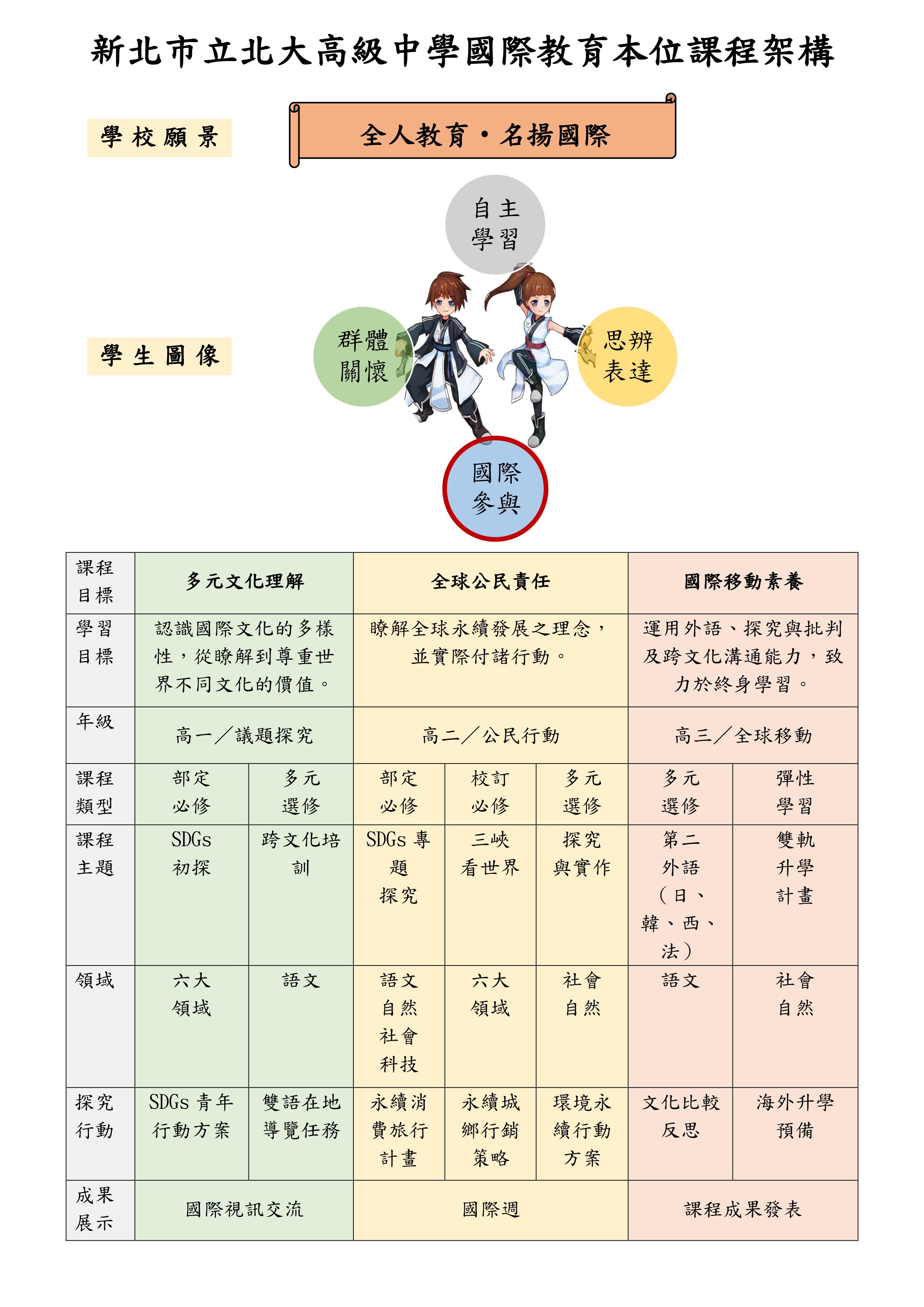 新北市立北大高級中學國際教育本位課程架構

學校願景

全人教育・名揚國際

學生圖像

自主學習

群體關懷

思辨表達

國際參與

| 課程目標 | 多元文化理解 | | 全球公民責任 | | | 國際移動素養 | |
|---|---|---|---|---|---|---|---|
| 學習目標 | 認識國際文化的多樣性，從瞭解到尊重世界不同文化的價值。 | | 瞭解全球永續發展之理念，並實際付諸行動。 | | | 運用外語、探究與批判及跨文化溝通能力，致力於終身學習。 | |
| 年級 | 高一／議題探究 | | 高二／公民行動 | | | 高三／全球移動 | |
| 課程類型 | 部定必修 | 多元選修 | 部定必修 | 校訂必修 | 多元選修 | 多元選修 | 彈性學習 |
| 課程主題 | SDGs 初探 | 跨文化培訓 | SDGs 專題探究 | 三峽看世界 | 探究與實作 | 第二外語（日、韓、西、法） | 雙軌升學計畫 |
| 領域 | 六大領域 | 語文 | 語文 自然 社會 科技 | 六大領域 | 社會 自然 | 語文 | 社會 自然 |
| 探究行動 | SDGs 青年行動方案 | 雙語在地導覽任務 | 永續消費旅行計畫 | 永續城鄉行銷策略 | 環境永續行動方案 | 文化比較反思 | 海外升學預備 |
| 成果展示 | 國際視訊交流 | | 國際週 | | | 課程成果發表 | |